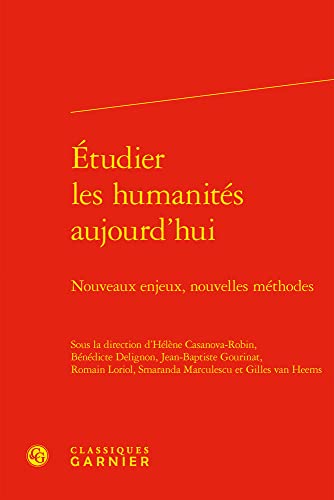 Étudier les humanités aujourd'hui

Nouveaux enjeux, nouvelles méthodes

Sous la direction d'Hélène Casanova-Robin, Bénédicte Delignon, Jean-Baptiste Gourinat, Romain Loriol, Smaranda Marculescu et Gilles van Heems

CG

CLASSIQUES GARNIER